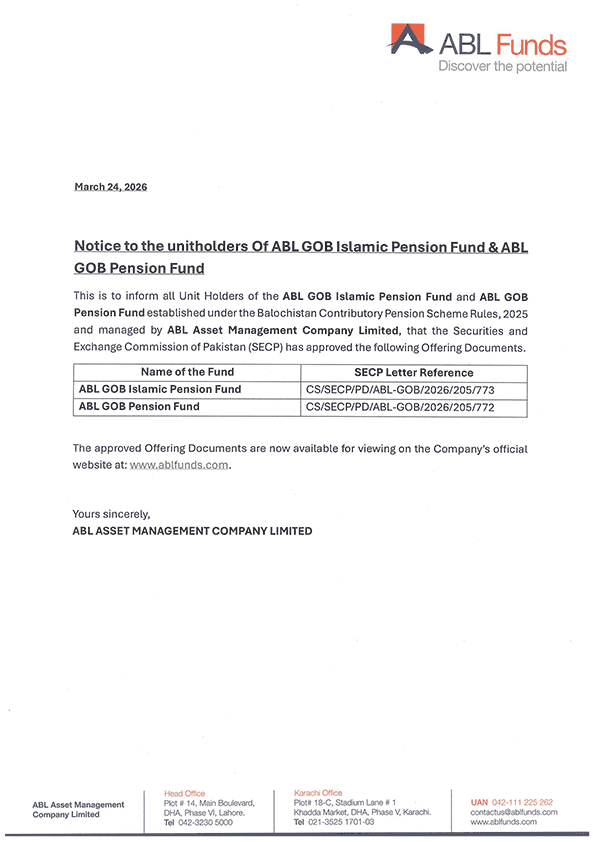 ABL Funds
Discover the potential

March 24, 2026

Notice to the unitholders Of ABL GOB Islamic Pension Fund & ABL GOB Pension Fund

This is to inform all Unit Holders of the ABL GOB Islamic Pension Fund and ABL GOB Pension Fund established under the Balochistan Contributory Pension Scheme Rules, 2025 and managed by ABL Asset Management Company Limited, that the Securities and Exchange Commission of Pakistan (SECP) has approved the following Offering Documents.

| Name of the Fund | SECP Letter Reference |
|---|---|
| ABL GOB Islamic Pension Fund | CS/SECP/PD/ABL-GOB/2026/205/773 |
| ABL GOB Pension Fund | CS/SECP/PD/ABL-GOB/2026/205/772 |

The approved Offering Documents are now available for viewing on the Company's official website at: www.ablfunds.com.

Yours sincerely,
ABL ASSET MANAGEMENT COMPANY LIMITED

ABL Asset Management Company Limited

Head Office
Plot # 14, Main Boulevard, DHA, Phase VI, Lahore.
Tel 042-3230 5000

Karachi Office
Plot# 18-C, Stadium Lane # 1 Khadda Market, DHA, Phase V, Karachi.
Tel 021-3525 1701-03

UAN 042-111 225 262
contactus@ablfunds.com
www.ablfunds.com